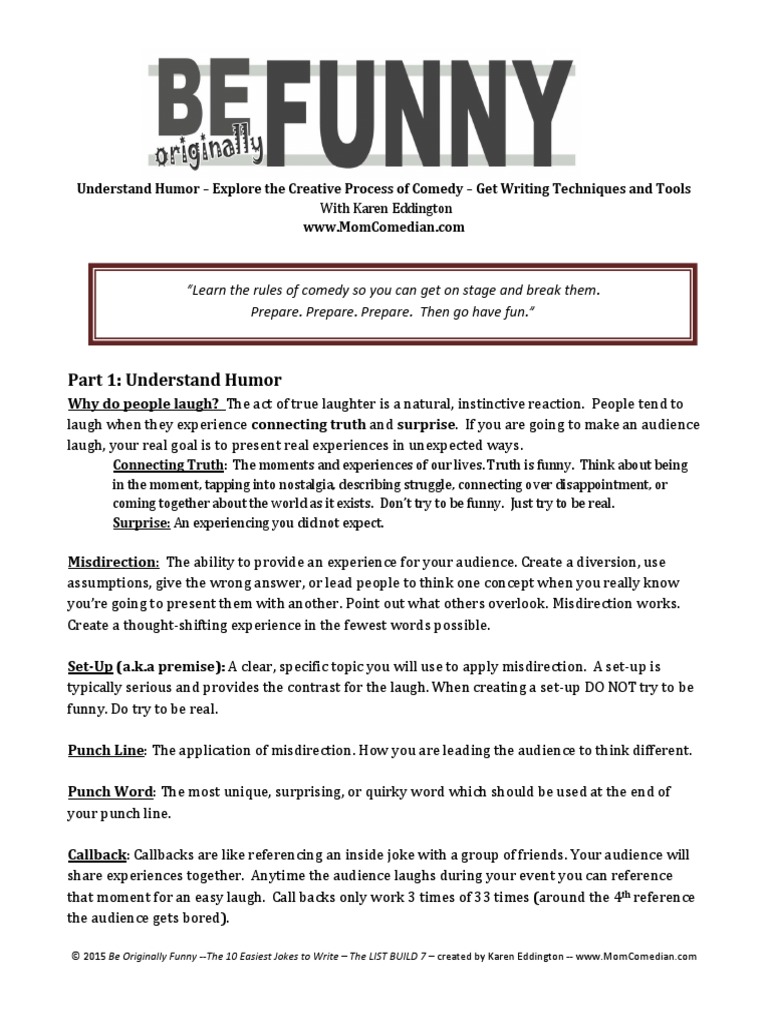 BE originally FUNNY

Understand Humor – Explore the Creative Process of Comedy – Get Writing Techniques and Tools
With Karen Eddington
www.MomComedian.com

"Learn the rules of comedy so you can get on stage and break them. Prepare. Prepare. Prepare. Then go have fun."

Part 1: Understand Humor

Why do people laugh? The act of true laughter is a natural, instinctive reaction. People tend to laugh when they experience connecting truth and surprise. If you are going to make an audience laugh, your real goal is to present real experiences in unexpected ways.

Connecting Truth: The moments and experiences of our lives. Truth is funny. Think about being in the moment, tapping into nostalgia, describing struggle, connecting over disappointment, or coming together about the world as it exists. Don't try to be funny. Just try to be real.

Surprise: An experiencing you did not expect.

Misdirection: The ability to provide an experience for your audience. Create a diversion, use assumptions, give the wrong answer, or lead people to think one concept when you really know you're going to present them with another. Point out what others overlook. Misdirection works. Create a thought-shifting experience in the fewest words possible.

Set-Up (a.k.a premise): A clear, specific topic you will use to apply misdirection. A set-up is typically serious and provides the contrast for the laugh. When creating a set-up DO NOT try to be funny. Do try to be real.

Punch Line: The application of misdirection. How you are leading the audience to think different.

Punch Word: The most unique, surprising, or quirky word which should be used at the end of your punch line.

Callback: Callbacks are like referencing an inside joke with a group of friends. Your audience will share experiences together. Anytime the audience laughs during your event you can reference that moment for an easy laugh. Call backs only work 3 times of 33 times (around the $4^{th}$ reference the audience gets bored).

© 2015 Be Originally Funny --The 10 Easiest Jokes to Write – The LIST BUILD 7 – created by Karen Eddington -- www.MomComedian.com